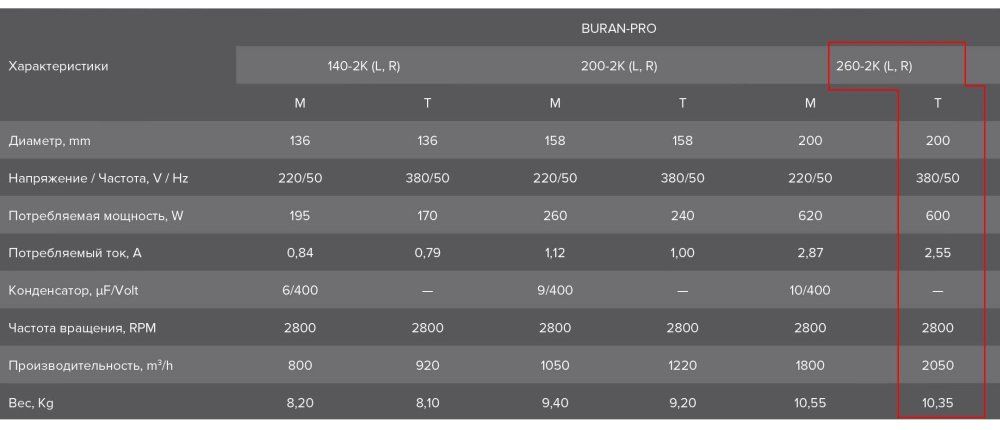 | Характеристики | BURAN-PRO | | | | | |
|---|---|---|---|---|---|---|
| | 140-2K (L, R) | | 200-2K (L, R) | | 260-2K (L, R) | |
| | M | T | M | T | M | T |
| Диаметр, mm | 136 | 136 | 158 | 158 | 200 | 200 |
| Напряжение / Частота, V / Hz | 220/50 | 380/50 | 220/50 | 380/50 | 220/50 | 380/50 |
| Потребляемая мощность, W | 195 | 170 | 260 | 240 | 620 | 600 |
| Потребляемый ток, A | 0,84 | 0,79 | 1,12 | 1,00 | 2,87 | 2,55 |
| Конденсатор, μF/Volt | 6/400 | — | 9/400 | — | 10/400 | — |
| Частота вращения, RPM | 2800 | 2800 | 2800 | 2800 | 2800 | 2800 |
| Производительность, $m^3/h$ | 800 | 920 | 1050 | 1220 | 1800 | 2050 |
| Вес, Kg | 8,20 | 8,10 | 9,40 | 9,20 | 10,55 | 10,35 |